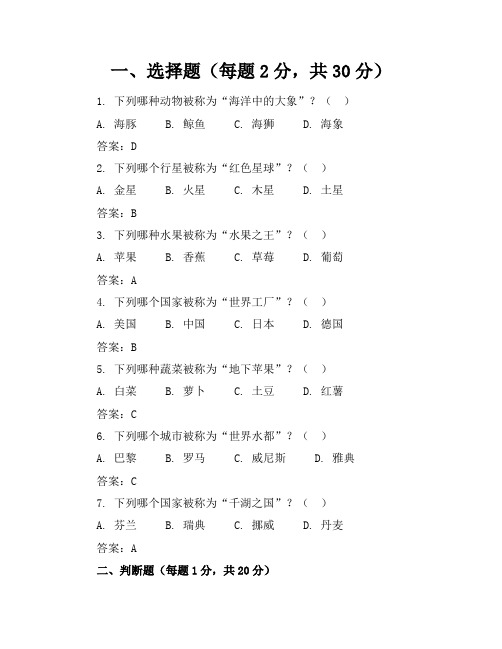 一、选择题（每题 2 分，共 30 分）

1. 下列哪种动物被称为“海洋中的大象”？（ ）

A. 海豚 B. 鲸鱼 C. 海狮 D. 海象

答案：D

2. 下列哪个行星被称为“红色星球”？（ ）

A. 金星 B. 火星 C. 木星 D. 土星

答案：B

3. 下列哪种水果被称为“水果之王”？（ ）

A. 苹果 B. 香蕉 C. 草莓 D. 葡萄

答案：A

4. 下列哪个国家被称为“世界工厂”？（ ）

A. 美国 B. 中国 C. 日本 D. 德国

答案：B

5. 下列哪种蔬菜被称为“地下苹果”？（ ）

A. 白菜 B. 萝卜 C. 土豆 D. 红薯

答案：C

6. 下列哪个城市被称为“世界水都”？（ ）

A. 巴黎 B. 罗马 C. 威尼斯 D. 雅典

答案：C

7. 下列哪个国家被称为“千湖之国”？（ ）

A. 芬兰 B. 瑞典 C. 挪威 D. 丹麦

答案：A

二、判断题（每题 1 分，共 20 分）